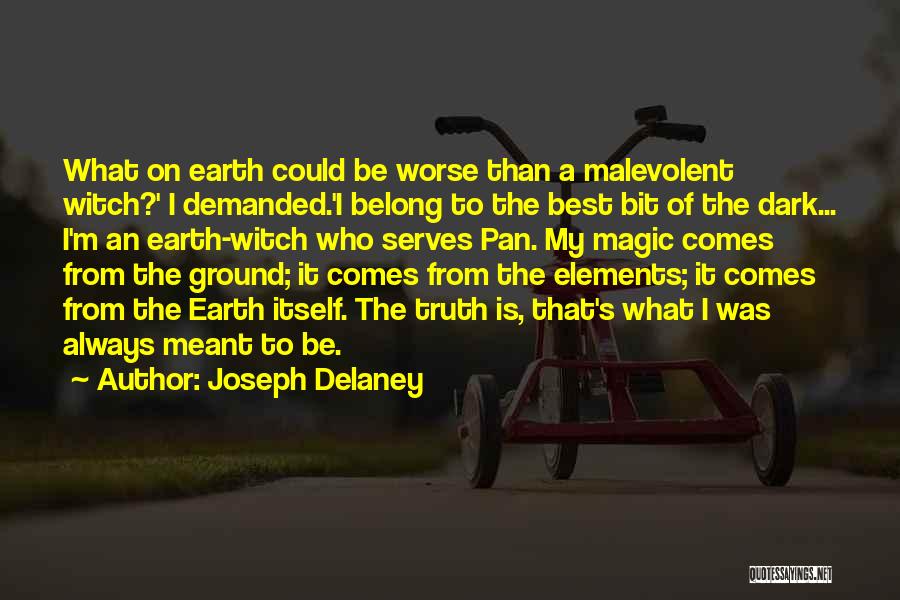 What on earth could be worse than a malevolent witch?' I demanded.'I belong to the best bit of the dark... I'm an earth-witch who serves Pan. My magic comes from the ground; it comes from the elements; it comes from the Earth itself. The truth is, that's what I was always meant to be.

~ Author: Joseph Delaney

QUOTESSAYINGS.NET